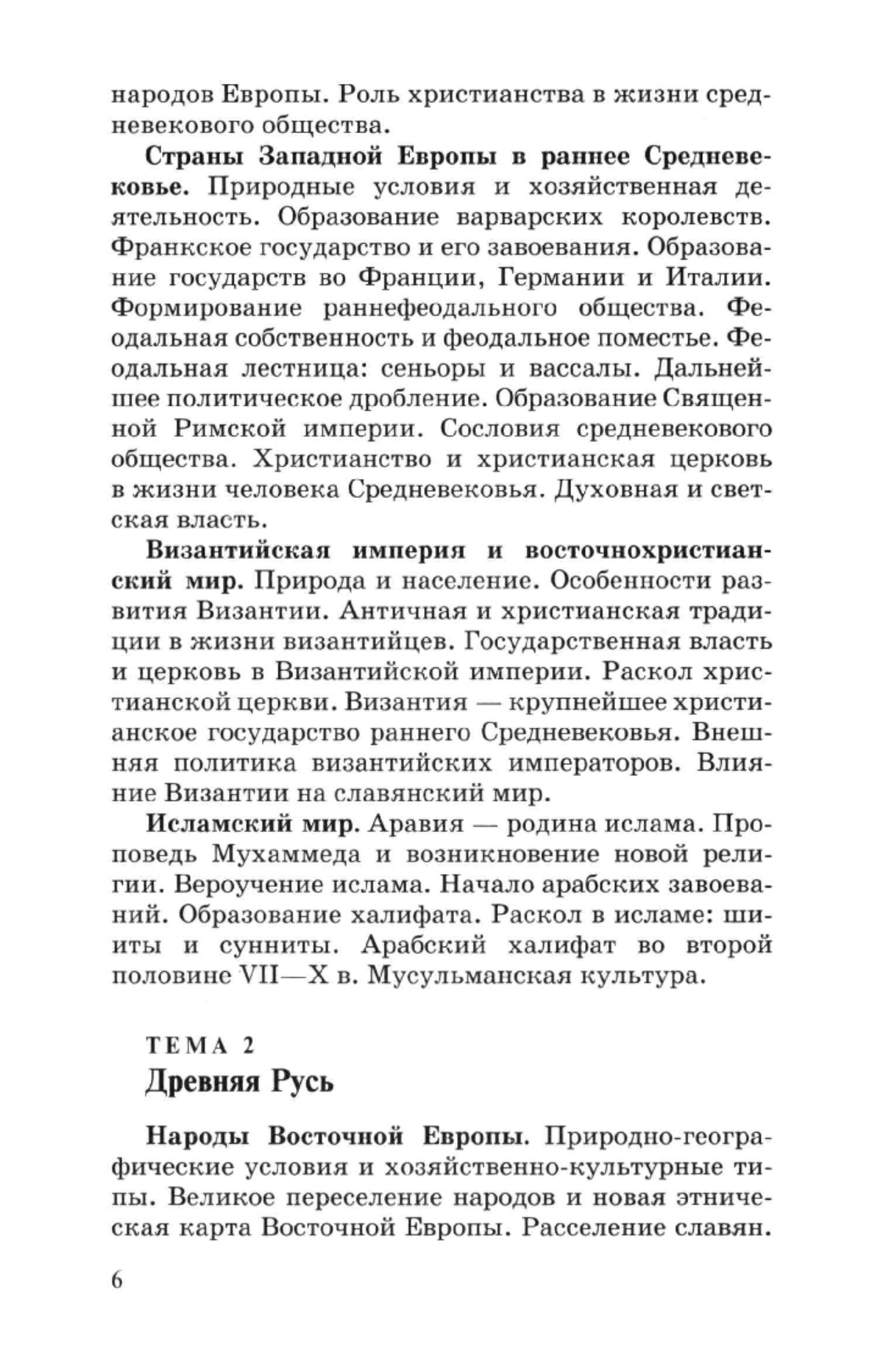 народов Европы. Роль христианства в жизни средневекового общества.

Страны Западной Европы в раннее Средневековье. Природные условия и хозяйственная деятельность. Образование варварских королевств. Франкское государство и его завоевания. Образование государств во Франции, Германии и Италии. Формирование раннефеодального общества. Феодальная собственность и феодальное поместье. Феодальная лестница: сеньоры и вассалы. Дальнейшее политическое дробление. Образование Священной Римской империи. Сословия средневекового общества. Христианство и христианская церковь в жизни человека Средневековья. Духовная и светская власть.

Византийская империя и восточнохристианский мир. Природа и население. Особенности развития Византии. Античная и христианская традиции в жизни византийцев. Государственная власть и церковь в Византийской империи. Раскол христианской церкви. Византия — крупнейшее христианское государство раннего Средневековья. Внешняя политика византийских императоров. Влияние Византии на славянский мир.

Исламский мир. Аравия — родина ислама. Проповедь Мухаммеда и возникновение новой религии. Вероучение ислама. Начало арабских завоеваний. Образование халифата. Раскол в исламе: шииты и сунниты. Арабский халифат во второй половине VII—X в. Мусульманская культура.

ТЕМА 2
Древняя Русь

Народы Восточной Европы. Природно-географические условия и хозяйственно-культурные типы. Великое переселение народов и новая этническая карта Восточной Европы. Расселение славян.

6